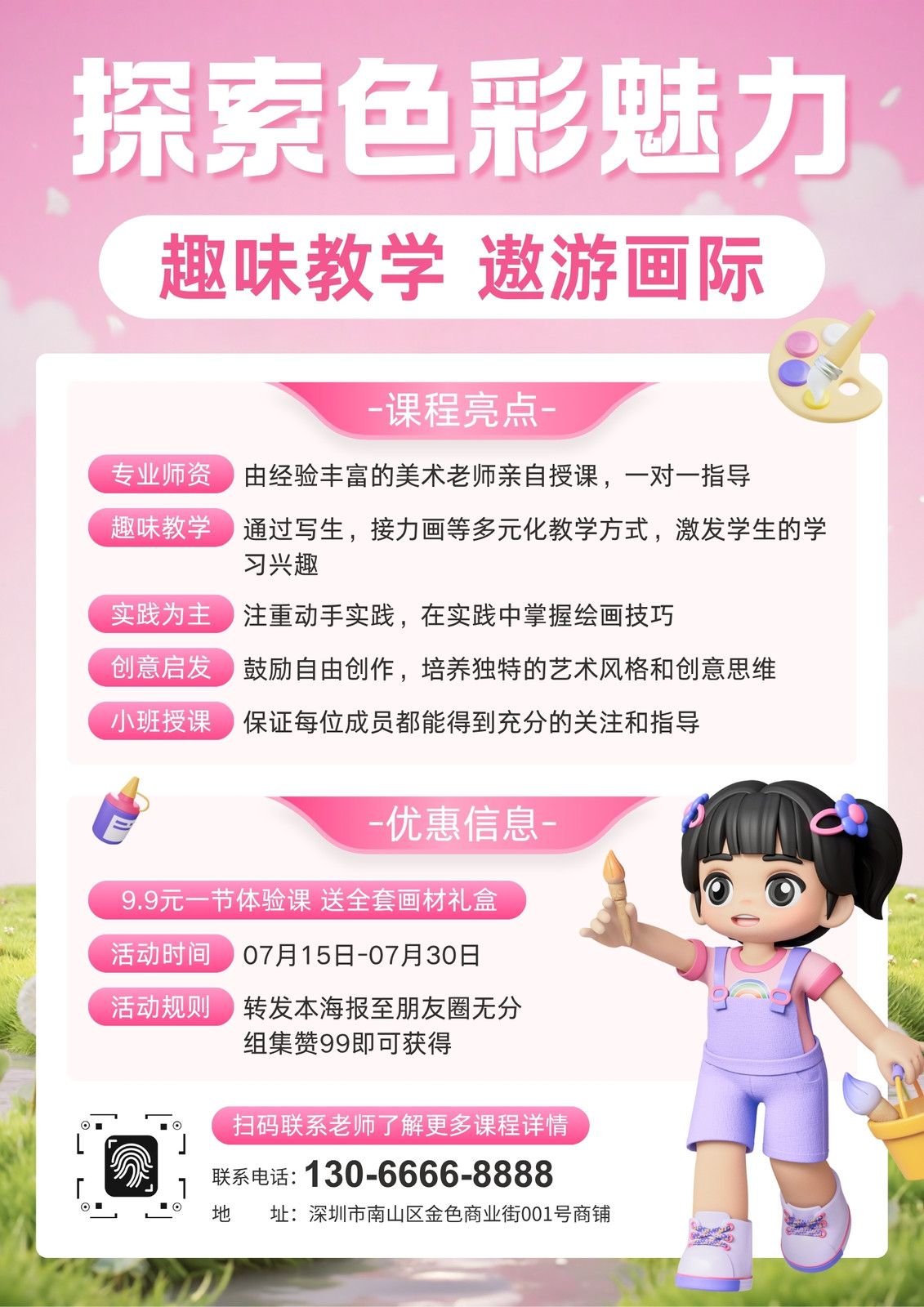 探索色彩魅力

趣味教学 遨游画际

-课程亮点-

专业师资 由经验丰富的美术老师亲自授课，一对一指导

趣味教学 通过写生，接力画等多元化教学方式，激发学生的学习兴趣

实践为主 注重动手实践，在实践中掌握绘画技巧

创意启发 鼓励自由创作，培养独特的艺术风格和创意思维

小班授课 保证每位成员都能得到充分的关注和指导

-优惠信息-

9.9元一节体验课 送全套画材礼盒

活动时间 07月15日-07月30日

活动规则 转发本海报至朋友圈无分组集赞99即可获得

扫码联系老师了解更多课程详情

联系电话：130-6666-8888

地 址：深圳市南山区金色商业街001号商铺